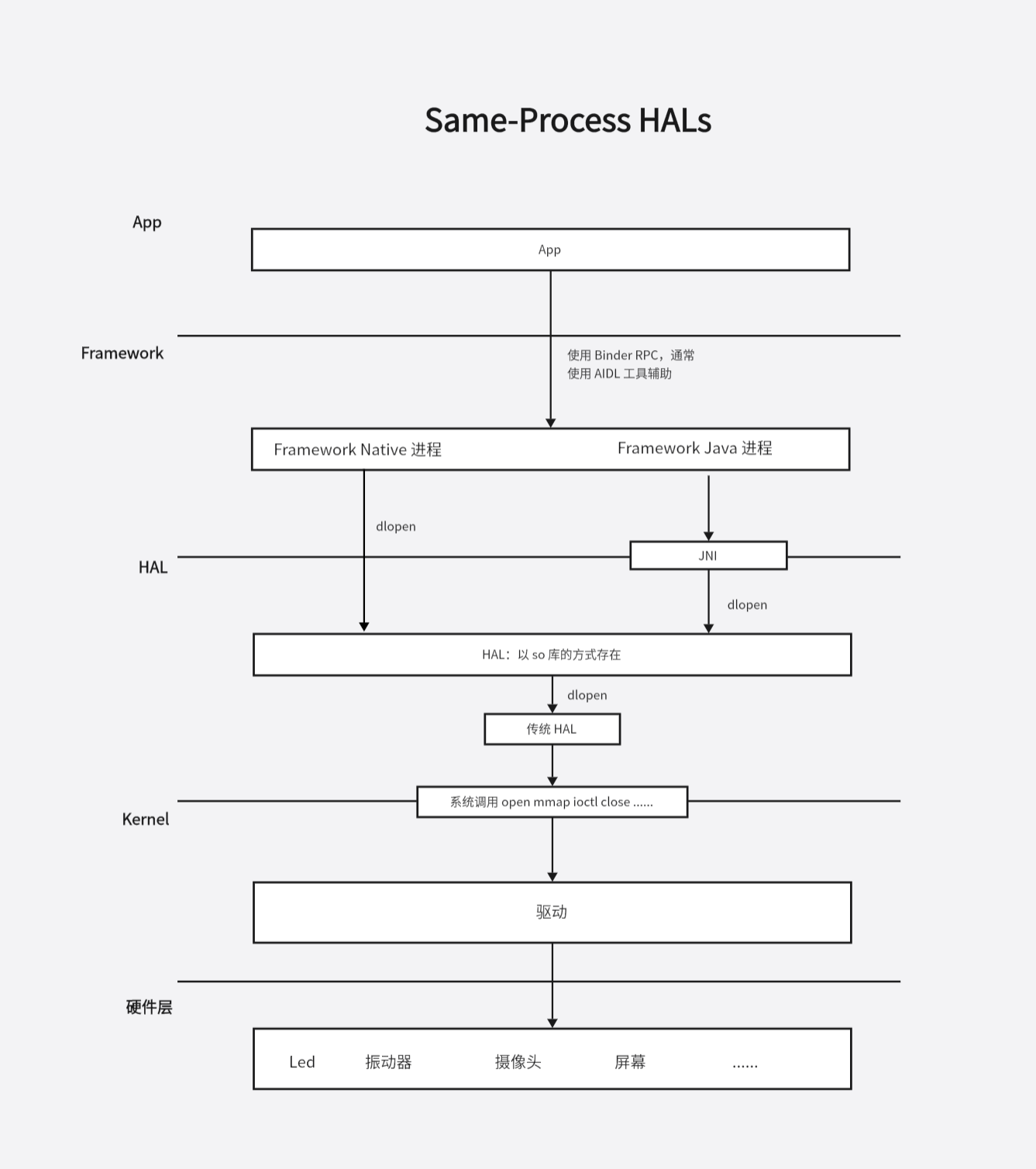 Same-Process HALs

App

App

Framework

使用 Binder RPC，通常
使用 AIDL 工具辅助

Framework Native 进程

Framework Java 进程

dlopen

HAL

JNI

dlopen

HAL：以 so 库的方式存在

dlopen

传统 HAL

系统调用 open mmap ioctl close ......

Kernel

驱动

硬件层

Led 振动器 摄像头 屏幕 ......